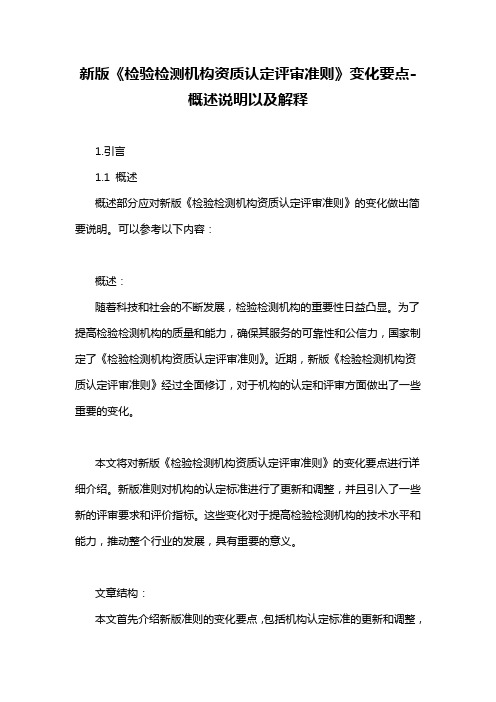 新版《检验检测机构资质认定评审准则》变化要点-概述说明以及解释

1.引言

1.1 概述

概述部分应对新版《检验检测机构资质认定评审准则》的变化做出简要说明。可以参考以下内容：

概述：

随着科技和社会的不断发展，检验检测机构的重要性日益凸显。为了提高检验检测机构的质量和能力，确保其服务的可靠性和公信力，国家制定了《检验检测机构资质认定评审准则》。近期，新版《检验检测机构资质认定评审准则》经过全面修订，对于机构的认定和评审方面做出了一些重要的变化。

本文将对新版《检验检测机构资质认定评审准则》的变化要点进行详细介绍。新版准则对机构的认定标准进行了更新和调整，并且引入了一些新的评审要求和评价指标。这些变化对于提高检验检测机构的技术水平和能力，推动整个行业的发展，具有重要的意义。

文章结构：

本文首先介绍新版准则的变化要点，包括机构认定标准的更新和调整，